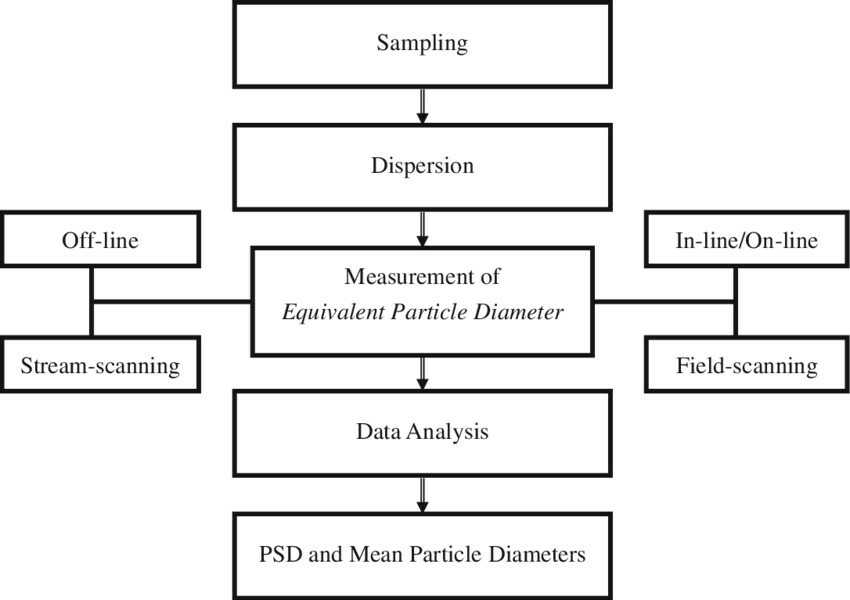 Sampling

Dispersion

Off-line

Stream-scanning

Measurement of
Equivalent Particle Diameter

In-line/On-line

Field-scanning

Data Analysis

PSD and Mean Particle Diameters